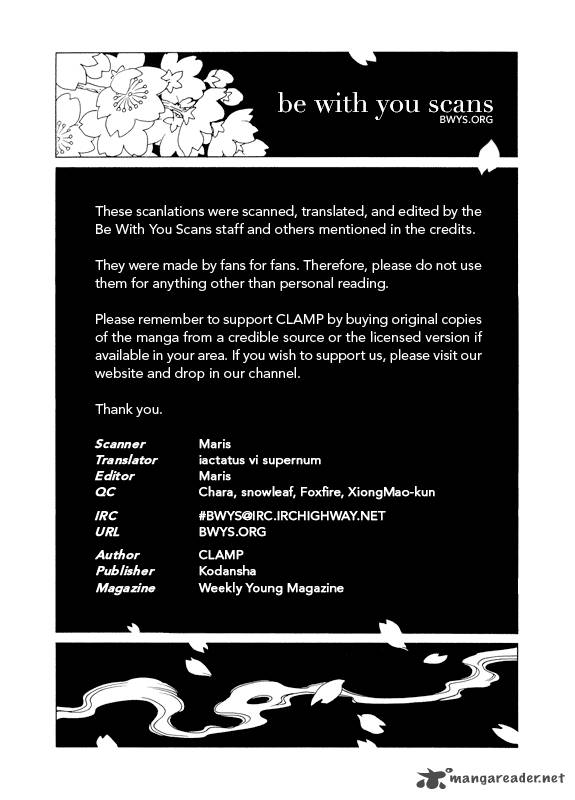 be with you scans
BWYS.ORG

These scanlations were scanned, translated, and edited by the Be With You Scans staff and others mentioned in the credits.

They were made by fans for fans. Therefore, please do not use them for anything other than personal reading.

Please remember to support CLAMP by buying original copies of the manga from a credible source or the licensed version if available in your area. If you wish to support us, please visit our website and drop in our channel.

Thank you.

| | |
|---|---|
| Scanner | Maris |
| Translator | iactatus vi supernum |
| Editor | Maris |
| QC | Chara, snowleaf, Foxfire, XiongMao-kun |
| IRC | #BWYS@IRC.IRCHIGHWAY.NET |
| URL | BWYS.ORG |
| Author | CLAMP |
| Publisher | Kodansha |
| Magazine | Weekly Young Magazine |

mangareader.net